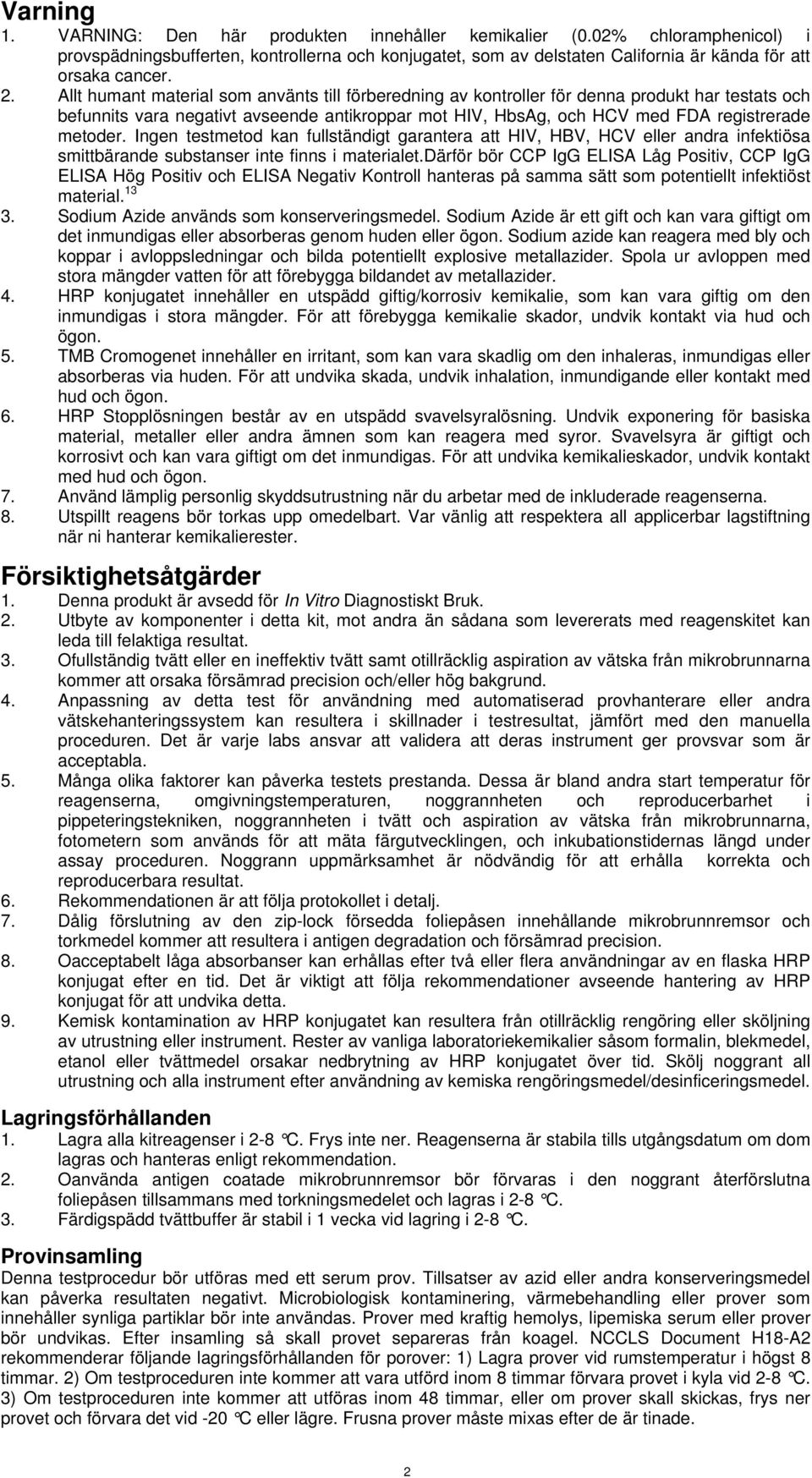 Varning
1. VARNING: Den här produkten innehåller kemikalier (0.02% chloramphenicol) i provspädningsbufferten, kontrollerna och konjugatet, som av delstaten California är kända för att orsaka cancer.
2. Allt humant material som använts till förberedning av kontroller för denna produkt har testats och befunnits vara negativt avseende antikroppar mot HIV, HbsAg, och HCV med FDA registrerade metoder. Ingen testmetod kan fullständigt garantera att HIV, HBV, HCV eller andra infektiösa smittbärande substanser inte finns i materialet.Därför bör CCP IgG ELISA Låg Positiv, CCP IgG ELISA Hög Positiv och ELISA Negativ Kontroll hanteras på samma sätt som potentiellt infektiöst material.$^{13}$
3. Sodium Azide används som konserveringsmedel. Sodium Azide är ett gift och kan vara giftigt om det inmundigas eller absorberas genom huden eller ögon. Sodium azide kan reagera med bly och koppar i avloppsledningar och bilda potentiellt explosive metallazider. Spola ur avloppen med stora mängder vatten för att förebygga bildandet av metallazider.
4. HRP konjugatet innehåller en utspädd giftig/korrosiv kemikalie, som kan vara giftig om den inmundigas i stora mängder. För att förebygga kemikalie skador, undvik kontakt via hud och ögon.
5. TMB Cromogenet innehåller en irritant, som kan vara skadlig om den inhaleras, inmundigas eller absorberas via huden. För att undvika skada, undvik inhalation, inmundigande eller kontakt med hud och ögon.
6. HRP Stopplösningen består av en utspädd svavelsyralösning. Undvik exponering för basiska material, metaller eller andra ämnen som kan reagera med syror. Svavelsyra är giftigt och korrosivt och kan vara giftigt om det inmundigas. För att undvika kemikalieskador, undvik kontakt med hud och ögon.
7. Använd lämplig personlig skyddsutrustning när du arbetar med de inkluderade reagenserna.
8. Utspillt reagens bör torkas upp omedelbart. Var vänlig att respektera all applicerbar lagstiftning när ni hanterar kemikalierester.

Försiktighetsåtgärder
1. Denna produkt är avsedd för In Vitro Diagnostiskt Bruk.
2. Utbyte av komponenter i detta kit, mot andra än sådana som levererats med reagenskitet kan leda till felaktiga resultat.
3. Ofullständig tvätt eller en ineffektiv tvätt samt otillräcklig aspiration av vätska från mikrobrunnarna kommer att orsaka försämrad precision och/eller hög bakgrund.
4. Anpassning av detta test för användning med automatiserad provhanterare eller andra vätskehanteringssystem kan resultera i skillnader i testresultat, jämfört med den manuella proceduren. Det är varje labs ansvar att validera att deras instrument ger provsvar som är acceptabla.
5. Många olika faktorer kan påverka testets prestanda. Dessa är bland andra start temperatur för reagenserna, omgivningstemperaturen, noggrannheten och reproducerbarhet i pippeteringstekniken, noggrannheten i tvätt och aspiration av vätska från mikrobrunnarna, fotometern som används för att mäta färgutvecklingen, och inkubationstidernas längd under assay proceduren. Noggrann uppmärksamhet är nödvändig för att erhålla korrekta och reproducerbara resultat.
6. Rekommendationen är att följa protokollet i detalj.
7. Dålig förslutning av den zip-lock försedda foliepåsen innehållande mikrobrunnremsor och torkmedel kommer att resultera i antigen degradation och försämrad precision.
8. Oacceptabelt låga absorbanser kan erhållas efter två eller flera användningar av en flaska HRP konjugat efter en tid. Det är viktigt att följa rekommendationer avseende hantering av HRP konjugat för att undvika detta.
9. Kemisk kontamination av HRP konjugatet kan resultera från otillräcklig rengöring eller sköljning av utrustning eller instrument. Rester av vanliga laboratoriekemikalier såsom formalin, blekmedel, etanol eller tvättmedel orsakar nedbrytning av HRP konjugatet över tid. Skölj noggrant all utrustning och alla instrument efter användning av kemiska rengöringsmedel/desinficeringsmedel.

Lagringsförhållanden
1. Lagra alla kitreagenser i 2-8 °C. Frys inte ner. Reagenserna är stabila tills utgångsdatum om dom lagras och hanteras enligt rekommendation.
2. Oanvända antigen coatade mikrobrunnremsor bör förvaras i den noggrant återförslutna foliepåsen tillsammans med torkningsmedelet och lagras i 2-8 °C.
3. Färdigspädd tvättbuffer är stabil i 1 vecka vid lagring i 2-8 °C.

Provinsamling
Denna testprocedur bör utföras med ett serum prov. Tillsatser av azid eller andra konserveringsmedel kan påverka resultaten negativt. Microbiologisk kontaminering, värmebehandling eller prover som innehåller synliga partiklar bör inte användas. Prover med kraftig hemolys, lipemiska serum eller prover bör undvikas. Efter insamling så skall provet separeras från koagel. NCCLS Document H18-A2 rekommenderar följande lagringsförhållanden för porover: 1) Lagra prover vid rumstemperatur i högst 8 timmar. 2) Om testproceduren inte kommer att vara utförd inom 8 timmar förvara provet i kyla vid 2-8 °C. 3) Om testproceduren inte kommer att utföras inom 48 timmar, eller om prover skall skickas, frys ner provet och förvara det vid -20 °C eller lägre. Frusna prover måste mixas efter de är tinade.

2